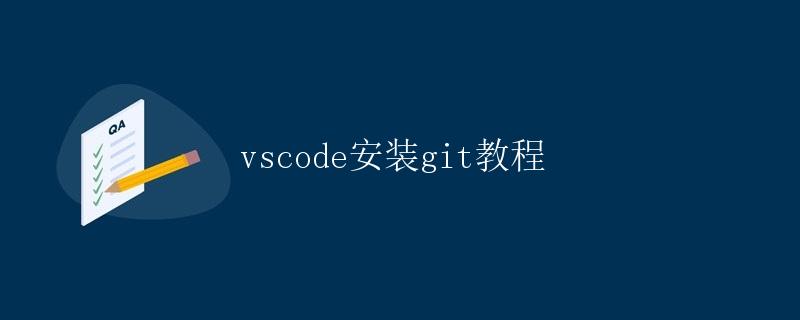 QA

vscode安装git教程